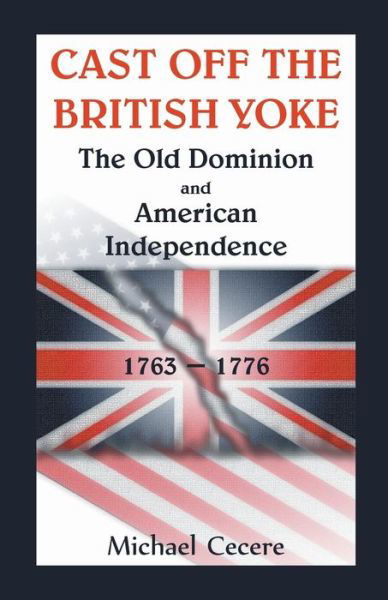 CAST OFF THE BRITISH YOKE

The Old Dominion and American Independence

1763 — 1776

Michael Cecere